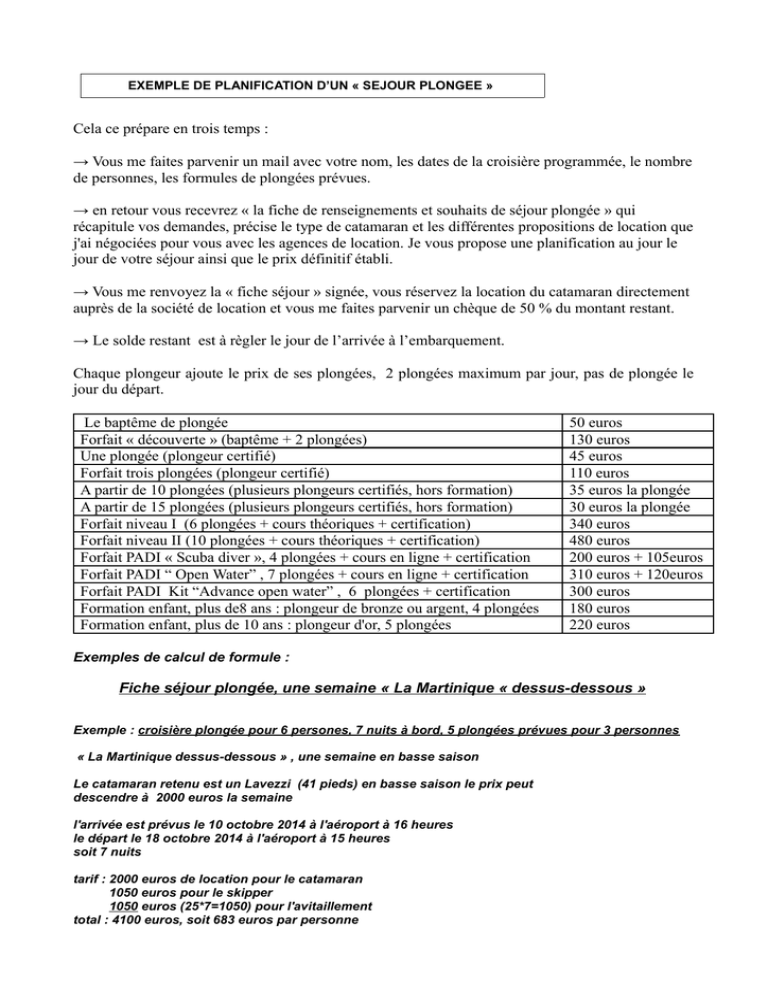 EXEMPLE DE PLANIFICATION D'UN « SEJOUR PLONGEE »

Cela ce prépare en trois temps :

→ Vous me faites parvenir un mail avec votre nom, les dates de la croisière programmée, le nombre de personnes, les formules de plongées prévues.

→ en retour vous recevrez « la fiche de renseignements et souhaits de séjour plongée » qui récapitule vos demandes, précise le type de catamaran et les différentes propositions de location que j'ai négociées pour vous avec les agences de location. Je vous propose une planification au jour le jour de votre séjour ainsi que le prix définitif établi.

→ Vous me renvoyez la « fiche séjour » signée, vous réservez la location du catamaran directement auprès de la société de location et vous me faites parvenir un chèque de 50 % du montant restant.

→ Le solde restant est à règler le jour de l'arrivée à l'embarquement.

Chaque plongeur ajoute le prix de ses plongées, 2 plongées maximum par jour, pas de plongée le jour du départ.

| Le baptême de plongée | 50 euros |
|---|---|
| Forfait « découverte » (baptême + 2 plongées) | 130 euros |
| Une plongée (plongeur certifié) | 45 euros |
| Forfait trois plongées (plongeur certifié) | 110 euros |
| A partir de 10 plongées (plusieurs plongeurs certifiés, hors formation) | 35 euros la plongée |
| A partir de 15 plongées (plusieurs plongeurs certifiés, hors formation) | 30 euros la plongée |
| Forfait niveau I (6 plongées + cours théoriques + certification) | 340 euros |
| Forfait niveau II (10 plongées + cours théoriques + certification) | 480 euros |
| Forfait PADI « Scuba diver », 4 plongées + cours en ligne + certification | 200 euros + 105euros |
| Forfait PADI " Open Water" , 7 plongées + cours en ligne + certification | 310 euros + 120euros |
| Forfait PADI Kit "Advance open water" , 6 plongées + certification | 300 euros |
| Formation enfant, plus de8 ans : plongeur de bronze ou argent, 4 plongées | 180 euros |
| Formation enfant, plus de 10 ans : plongeur d'or, 5 plongées | 220 euros |

Exemples de calcul de formule :

Fiche séjour plongée, une semaine « La Martinique « dessus-dessous »

Exemple : croisière plongée pour 6 persones, 7 nuits à bord, 5 plongées prévues pour 3 personnes

« La Martinique dessus-dessous » , une semaine en basse saison

Le catamaran retenu est un Lavezzi (41 pieds) en basse saison le prix peut descendre à 2000 euros la semaine

l'arrivée est prévus le 10 octobre 2014 à l'aéroport à 16 heures
le départ le 18 octobre 2014 à l'aéroport à 15 heures
soit 7 nuits

tarif : 2000 euros de location pour le catamaran
1050 euros pour le skipper
1050 euros (25*7=1050) pour l'avitaillement
total : 4100 euros, soit 683 euros par personne